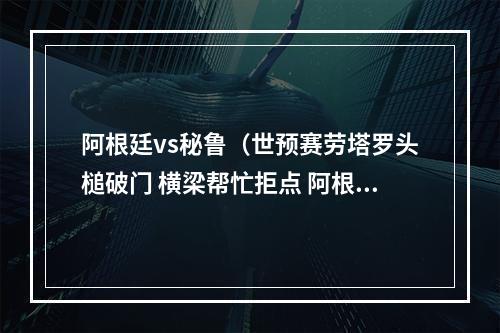 阿根廷vs秘鲁（世预赛劳塔罗头槌破门 横梁帮忙拒点 阿根...